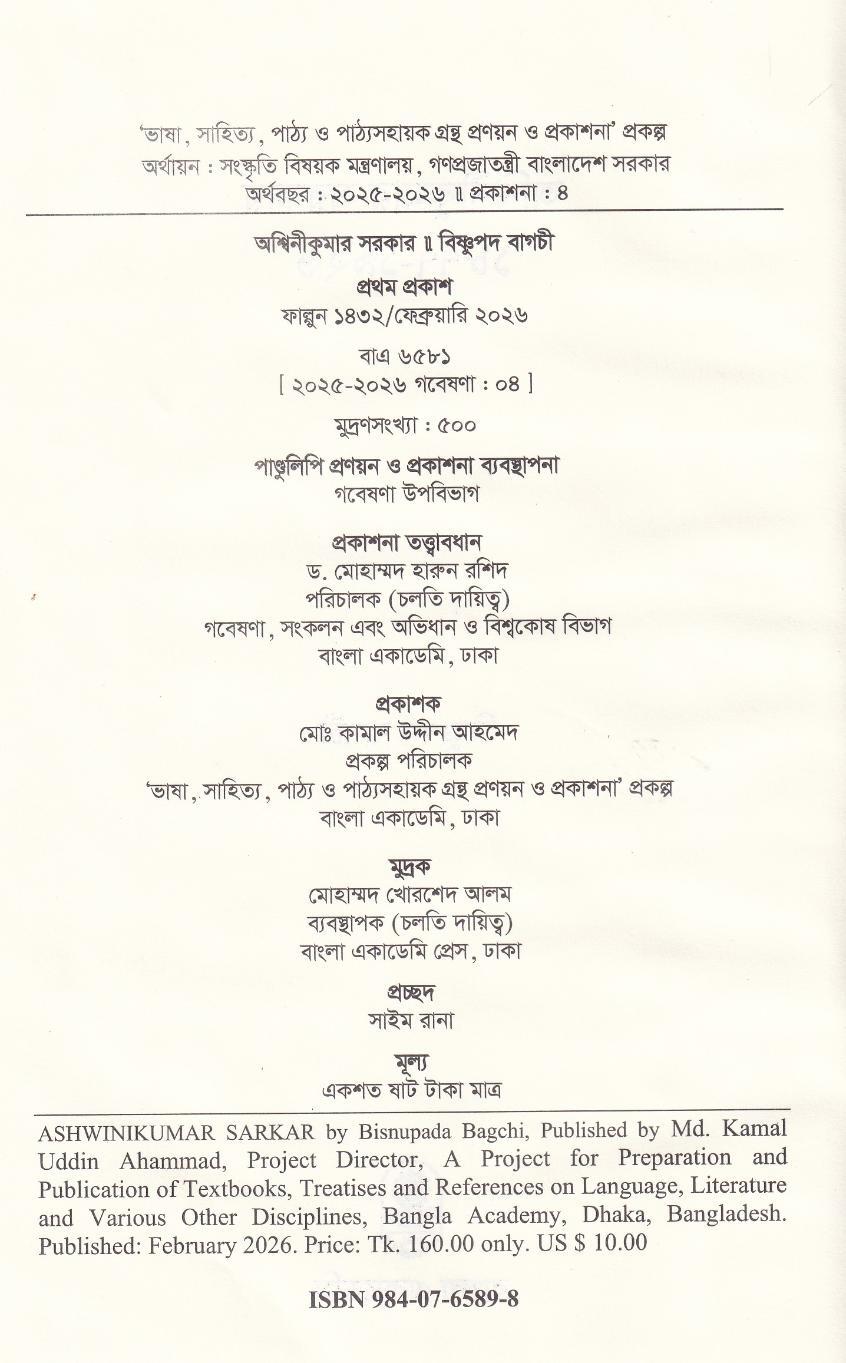 'ভাষা, সাহিত্য, পাঠ্য ও পাঠ্যসহায়ক গ্রন্থ প্রণয়ন ও প্রকাশনা' প্রকল্প
অর্থায়ন : সংস্কৃতি বিষয়ক মন্ত্রণালয়, গণপ্রজাতন্ত্রী বাংলাদেশ সরকার
অর্থবছর : ২০২৫-২০২৬ ॥ প্রকাশনা : ৪

অশ্বিনীকুমার সরকার ॥ বিষ্ণুপদ বাগচী

প্রথম প্রকাশ
ফাল্গুন ১৪৩২/ফেব্রুয়ারি ২০২৬

বাএ ৬৫৮১
[ ২০২৫-২০২৬ গবেষণা : ০৪ ]

মুদ্রণসংখ্যা : ৫০০

পাণ্ডুলিপি প্রণয়ন ও প্রকাশনা ব্যবস্থাপনা
গবেষণা উপবিভাগ

প্রকাশনা তত্ত্বাবধান
ড. মোহাম্মদ হারুন রশিদ
পরিচালক (চলতি দায়িত্ব)
গবেষণা, সংকলন এবং অভিধান ও বিশ্বকোষ বিভাগ
বাংলা একাডেমি, ঢাকা

প্রকাশক
মোঃ কামাল উদ্দীন আহমেদ
প্রকল্প পরিচালক
'ভাষা, সাহিত্য, পাঠ্য ও পাঠ্যসহায়ক গ্রন্থ প্রণয়ন ও প্রকাশনা' প্রকল্প
বাংলা একাডেমি, ঢাকা

মুদ্রক
মোহাম্মদ খোরশেদ আলম
ব্যবস্থাপক (চলতি দায়িত্ব)
বাংলা একাডেমি প্রেস, ঢাকা

প্রচ্ছদ
সাইম রানা

মূল্য
একশত ষাট টাকা মাত্র

ASHWINIKUMAR SARKAR by Bisnupada Bagchi, Published by Md. Kamal Uddin Ahammad, Project Director, A Project for Preparation and Publication of Textbooks, Treatises and References on Language, Literature and Various Other Disciplines, Bangla Academy, Dhaka, Bangladesh. Published: February 2026. Price: Tk. 160.00 only. US $ 10.00

ISBN 984-07-6589-8